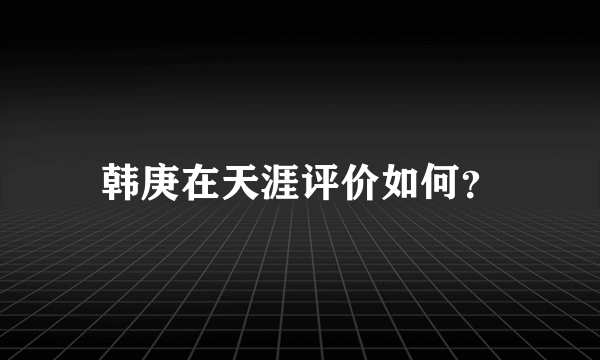 韩庚在天涯评价如何？